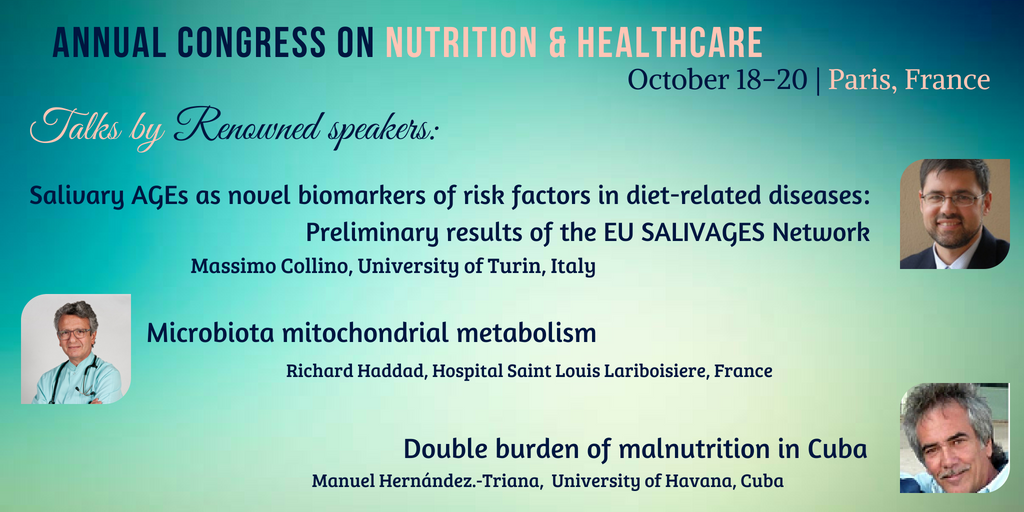 ANNUAL CONGRESS ON NUTRITION & HEALTHCARE
October 18-20 | Paris, France

Talks by Renowned speakers:

Salivary AGEs as novel biomarkers of risk factors in diet-related diseases: Preliminary results of the EU SALIVAGES Network
Massimo Collino, University of Turin, Italy

Microbiota mitochondrial metabolism
Richard Haddad, Hospital Saint Louis Lariboisiere, France

Double burden of malnutrition in Cuba
Manuel Hernández.-Triana, University of Havana, Cuba